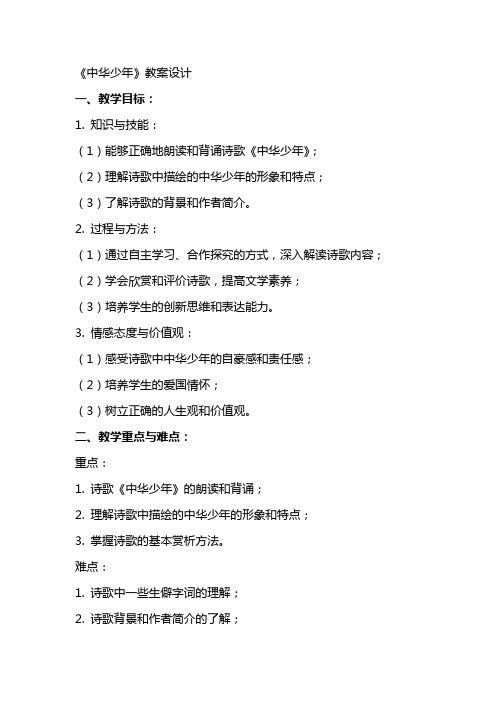 《中华少年》教案设计

一、教学目标：

1. 知识与技能：

（1）能够正确地朗读和背诵诗歌《中华少年》；

（2）理解诗歌中描绘的中华少年的形象和特点；

（3）了解诗歌的背景和作者简介。

2. 过程与方法：

（1）通过自主学习、合作探究的方式，深入解读诗歌内容；

（2）学会欣赏和评价诗歌，提高文学素养；

（3）培养学生的创新思维和表达能力。

3. 情感态度与价值观：

（1）感受诗歌中中华少年的自豪感和责任感；

（2）培养学生的爱国情怀；

（3）树立正确的人生观和价值观。

二、教学重点与难点：

重点：

1. 诗歌《中华少年》的朗读和背诵；

2. 理解诗歌中描绘的中华少年的形象和特点；

3. 掌握诗歌的基本赏析方法。

难点：

1. 诗歌中一些生僻字词的理解；

2. 诗歌背景和作者简介的了解；